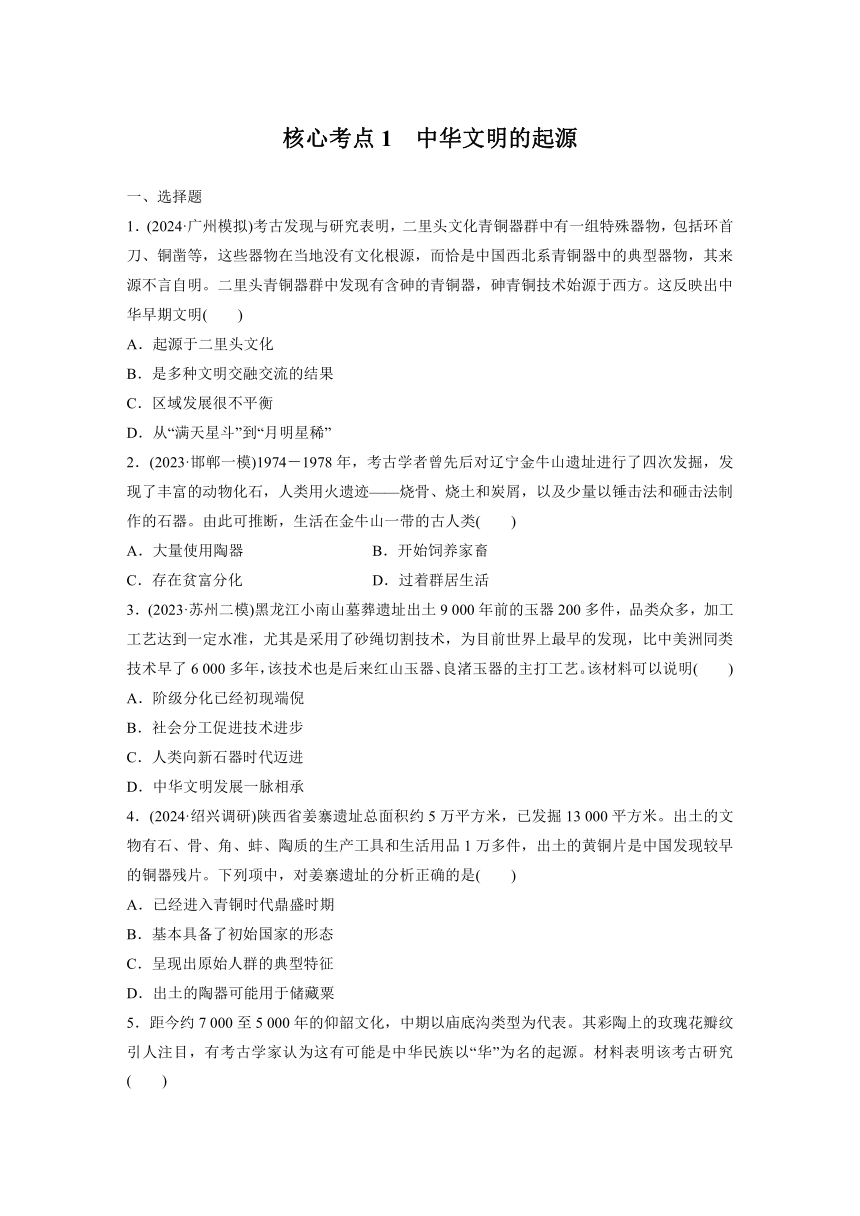 核心考点 1　中华文明的起源

一、选择题

1．(2024·广州模拟)考古发现与研究表明，二里头文化青铜器群中有一组特殊器物，包括环首刀、铜凿等，这些器物在当地没有文化根源，而恰是中国西北系青铜器中的典型器物，其来源不言自明。二里头青铜器群中发现有含砷的青铜器，砷青铜技术始源于西方。这反映出中华早期文明(　　)

A．起源于二里头文化

B．是多种文明交融交流的结果

C．区域发展很不平衡

D．从“满天星斗”到“月明星稀”

2．(2023·邯郸一模)1974－1978 年，考古学者曾先后对辽宁金牛山遗址进行了四次发掘，发现了丰富的动物化石，人类用火遗迹——烧骨、烧土和炭屑，以及少量以锤击法和砸击法制作的石器。由此可推断，生活在金牛山一带的古人类(　　)

A．大量使用陶器　　　　B．开始饲养家畜

C．存在贫富分化　　　　D．过着群居生活

3．(2023·苏州二模)黑龙江小南山墓葬遗址出土 9 000 年前的玉器 200 多件，品类众多，加工工艺达到一定水准，尤其是采用了砂绳切割技术，为目前世界上最早的发现，比中美洲同类技术早了 6 000 多年，该技术也是后来红山玉器、良渚玉器的主打工艺。该材料可以说明(　　)

A．阶级分化已经初现端倪

B．社会分工促进技术进步

C．人类向新石器时代迈进

D．中华文明发展一脉相承

4．(2024·绍兴调研)陕西省姜寨遗址总面积约 5 万平方米，已发掘 13 000 平方米。出土的文物有石、骨、角、蚌、陶质的生产工具和生活用品 1 万多件，出土的黄铜片是中国发现较早的铜器残片。下列项中，对姜寨遗址的分析正确的是(　　)

A．已经进入青铜时代鼎盛时期

B．基本具备了初始国家的形态

C．呈现出原始人群的典型特征

D．出土的陶器可能用于储藏粟

5．距今约 7 000 至 5 000 年的仰韶文化，中期以庙底沟类型为代表。其彩陶上的玫瑰花瓣纹引人注目，有考古学家认为这有可能是中华民族以“华”为名的起源。材料表明该考古研究(　　)